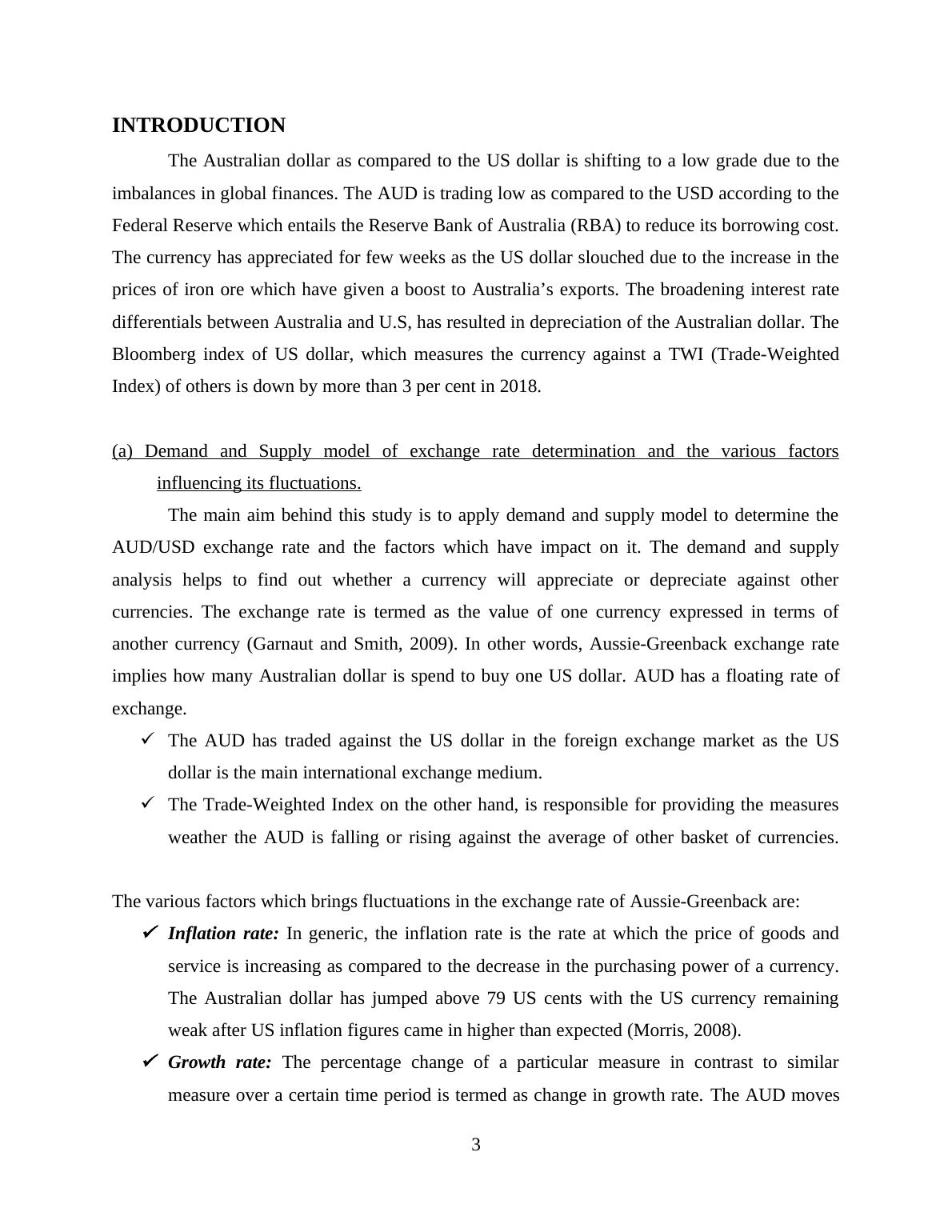 INTRODUCTION

The Australian dollar as compared to the US dollar is shifting to a low grade due to the imbalances in global finances. The AUD is trading low as compared to the USD according to the Federal Reserve which entails the Reserve Bank of Australia (RBA) to reduce its borrowing cost. The currency has appreciated for few weeks as the US dollar slouched due to the increase in the prices of iron ore which have given a boost to Australia's exports. The broadening interest rate differentials between Australia and U.S, has resulted in depreciation of the Australian dollar. The Bloomberg index of US dollar, which measures the currency against a TWI (Trade-Weighted Index) of others is down by more than 3 per cent in 2018.

(a) Demand and Supply model of exchange rate determination and the various factors influencing its fluctuations.

The main aim behind this study is to apply demand and supply model to determine the AUD/USD exchange rate and the factors which have impact on it. The demand and supply analysis helps to find out whether a currency will appreciate or depreciate against other currencies. The exchange rate is termed as the value of one currency expressed in terms of another currency (Garnaut and Smith, 2009). In other words, Aussie-Greenback exchange rate implies how many Australian dollar is spend to buy one US dollar. AUD has a floating rate of exchange.

✓ The AUD has traded against the US dollar in the foreign exchange market as the US dollar is the main international exchange medium.

✓ The Trade-Weighted Index on the other hand, is responsible for providing the measures weather the AUD is falling or rising against the average of other basket of currencies.

The various factors which brings fluctuations in the exchange rate of Aussie-Greenback are:

✓ Inflation rate: In generic, the inflation rate is the rate at which the price of goods and service is increasing as compared to the decrease in the purchasing power of a currency. The Australian dollar has jumped above 79 US cents with the US currency remaining weak after US inflation figures came in higher than expected (Morris, 2008).

✓ Growth rate: The percentage change of a particular measure in contrast to similar measure over a certain time period is termed as change in growth rate. The AUD moves

3